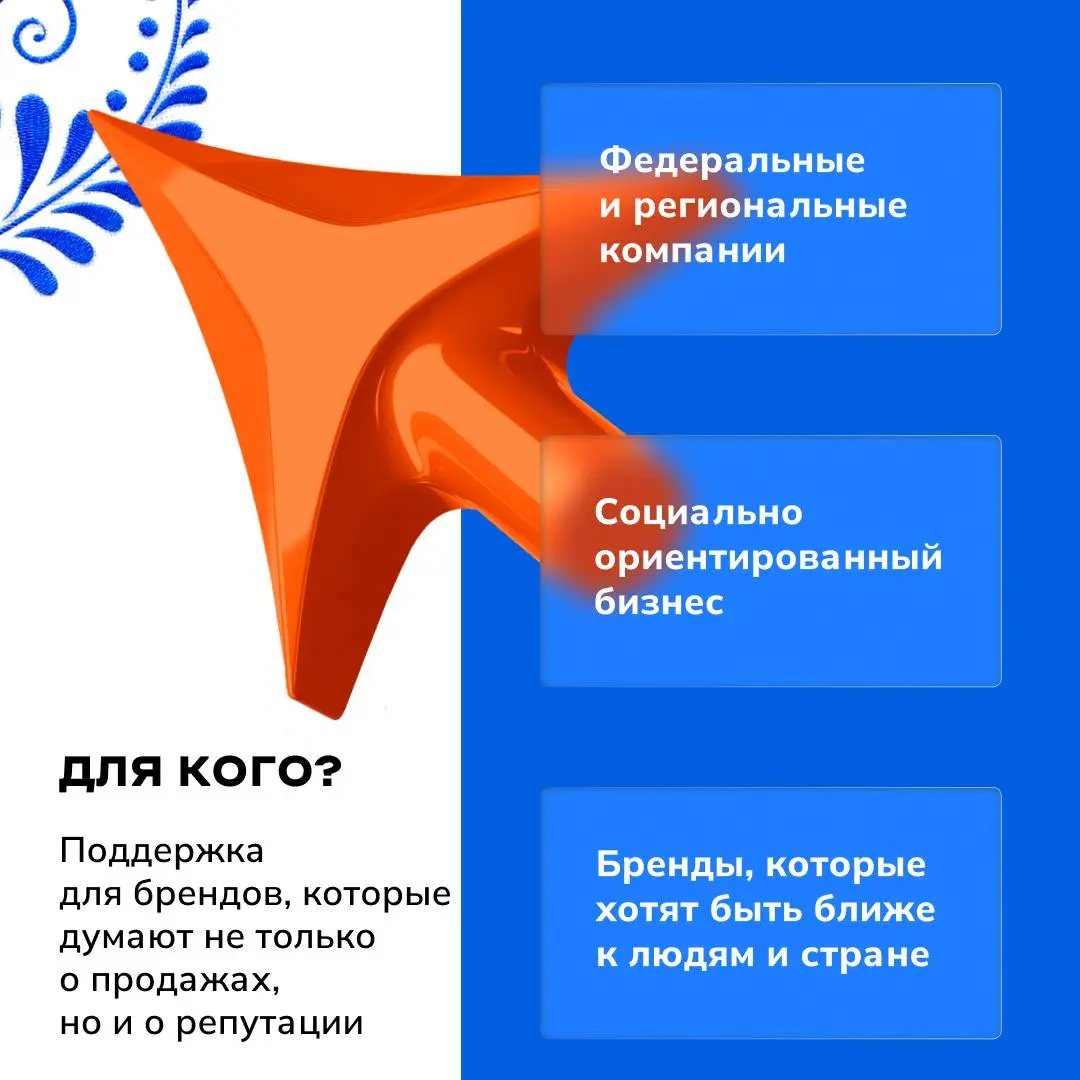 ДЛЯ КОГО?

Поддержка для брендов, которые думают не только о продажах, но и о репутации

Федеральные и региональные компании

Социально ориентированный бизнес

Бренды, которые хотят быть ближе к людям и стране